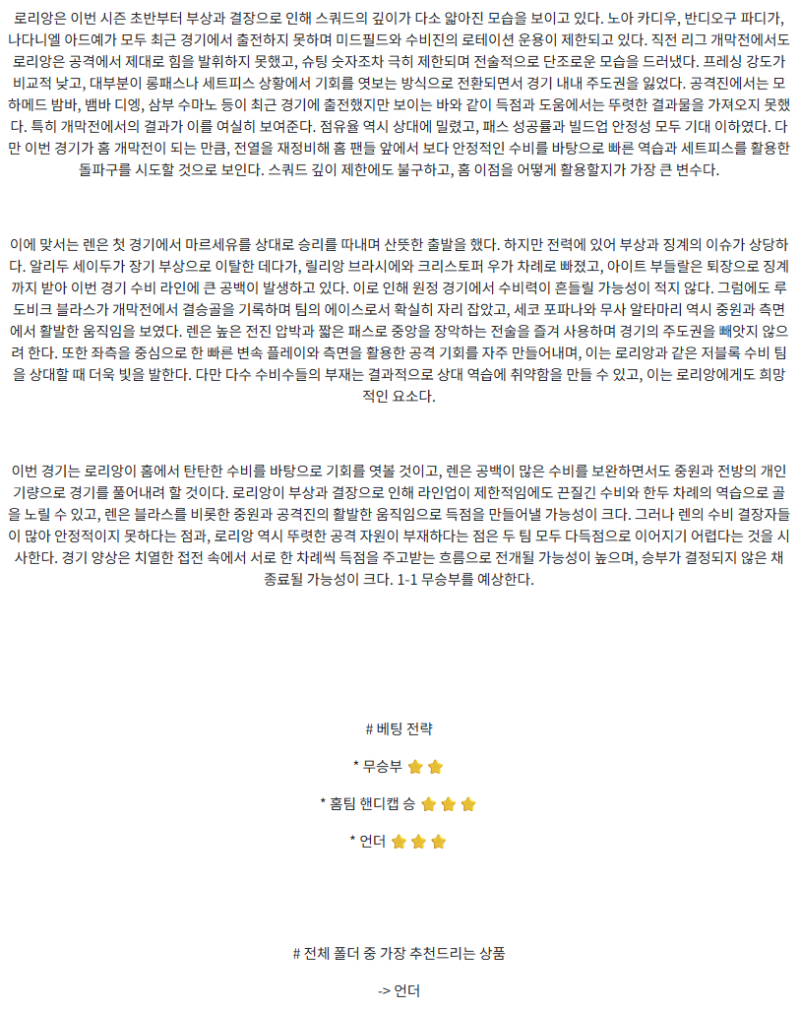 로리앙은 이번 시즌 초반부터 부상과 결장으로 인해 스쿼드의 깊이가 다소 얇아진 모습을 보이고 있다. 노아 카디우, 반디오구 파디가, 나다니엘 아드예가 모두 최근 경기에서 출전하지 못하며 미드필드와 수비진의 로테이션 운용이 제한되고 있다. 직전 리그 개막전에서도 로리앙은 공격에서 제대로 힘을 발휘하지 못했고, 슈팅 숫자조차 극히 제한되며 전술적으로 단조로운 모습을 드러냈다. 프레싱 강도가 비교적 낮고, 대부분이 롱패스나 세트피스 상황에서 기회를 엿보는 방식으로 전환되면서 경기 내내 주도권을 잃었다. 공격진에서는 모하메드 밤바, 뱀바 디엥, 삼부 수마노 등이 최근 경기에 출전했지만 보이는 바와 같이 득점과 도움에서는 뚜렷한 결과물을 가져오지 못했다. 특히 개막전에서의 결과가 이를 여실히 보여준다. 점유율 역시 상대에 밀렸고, 패스 성공률과 빌드업 안정성 모두 기대 이하였다. 다만 이번 경기가 홈 개막전이 되는 만큼, 전열을 재정비해 홈 팬들 앞에서 보다 안정적인 수비를 바탕으로 빠른 역습과 세트피스를 활용한 돌파구를 시도할 것으로 보인다. 스쿼드 깊이 제한에도 불구하고, 홈 이점을 어떻게 활용할지가 가장 큰 변수다.

이에 맞서는 렌은 첫 경기에서 마르세유를 상대로 승리를 따내며 산뜻한 출발을 했다. 하지만 전력에 있어 부상과 징계의 이슈가 상당하다. 알리두 세이두가 장기 부상으로 이탈한 데다가, 릴리앙 브라시에와 크리스토퍼 우가 차례로 빠졌고, 아이트 부들랄은 퇴장으로 징계까지 받아 이번 경기 수비 라인에 큰 공백이 발생하고 있다. 이로 인해 원정 경기에서 수비력이 흔들릴 가능성이 적지 않다. 그럼에도 루도비크 블라스가 개막전에서 결승골을 기록하며 팀의 에이스로서 확실히 자리 잡았고, 세코 포파나와 무사 알타마리 역시 중원과 측면에서 활발한 움직임을 보였다. 렌은 높은 전진 압박과 짧은 패스로 중앙을 장악하는 전술을 즐겨 사용하며 경기의 주도권을 빼앗지 않으려 한다. 또한 좌측을 중심으로 한 빠른 변속 플레이와 측면을 활용한 공격 기회를 자주 만들어내며, 이는 로리앙과 같은 저블록 수비 팀을 상대할 때 더욱 빛을 발한다. 다만 다수 수비수들의 부재는 결과적으로 상대 역습에 취약함을 만들 수 있고, 이는 로리앙에게도 희망적인 요소다.

이번 경기는 로리앙이 홈에서 탄탄한 수비를 바탕으로 기회를 엿볼 것이고, 렌은 공백이 많은 수비를 보완하면서도 중원과 전방의 개인 기량으로 경기를 풀어내려 할 것이다. 로리앙이 부상과 결장으로 인해 라인업이 제한적임에도 끈질긴 수비와 한두 차례의 역습으로 골을 노릴 수 있고, 렌은 블라스를 비롯한 중원과 공격진의 활발한 움직임으로 득점을 만들어낼 가능성이 크다. 그러나 렌의 수비 결장자들이 많아 안정적이지 못하다는 점과, 로리앙 역시 뚜렷한 공격 자원이 부재하다는 점은 두 팀 모두 다득점으로 이어지기 어렵다는 것을 시사한다. 경기 양상은 치열한 접전 속에서 서로 한 차례씩 득점을 주고받는 흐름으로 전개될 가능성이 높으며, 승부가 결정되지 않은 채 종료될 가능성이 크다. 1-1 무승부를 예상한다.

# 베팅 전략

* 무승부

* 홈팀 핸디캡 승

* 언더

# 전체 폴더 중 가장 추천드리는 상품

-> 언더